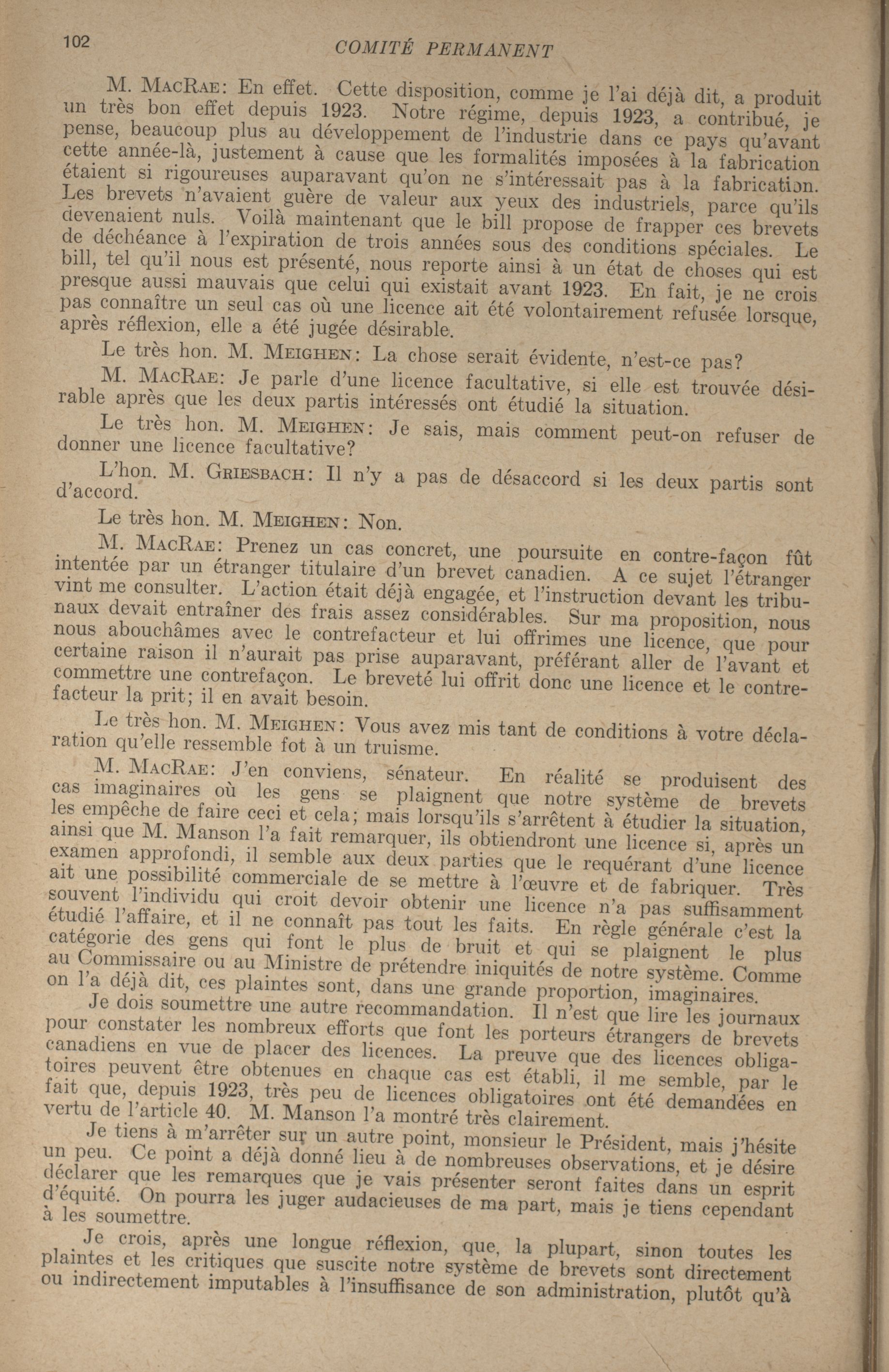 102 COMITÉ PERMANENT

M. MacRae: En effet. Cette disposition, comme je l'ai déjà dit, a produit un très bon effet depuis 1923. Notre régime, depuis 1923, a contribué, je pense, beaucoup plus au développement de l'industrie dans ce pays qu'avant cette année-là, justement à cause que les formalités imposées à la fabrication étaient si rigoureuses auparavant qu'on ne s'intéressait pas à la fabrication. Les brevets n'avaient guère de valeur aux yeux des industriels, parce qu'ils devenaient nuls. Voilà maintenant que le bill propose de frapper ces brevets de déchéance à l'expiration de trois années sous des conditions spéciales. Le bill, tel qu'il nous est présenté, nous reporte ainsi à un état de choses qui est presque aussi mauvais que celui qui existait avant 1923. En fait, je ne crois pas connaître un seul cas où une licence ait été volontairement refusée lorsque, après réflexion, elle a été jugée désirable.

Le très hon. M. Meighen: La chose serait évidente, n'est-ce pas?

M. MacRae: Je parle d'une licence facultative, si elle est trouvée désirable après que les deux partis intéressés ont étudié la situation.

Le très hon. M. Meighen: Je sais, mais comment peut-on refuser de donner une licence facultative?

L'hon. M. Griesbach: Il n'y a pas de désaccord si les deux partis sont d'accord.

Le très hon. M. Meighen: Non.

M. MacRae: Prenez un cas concret, une poursuite en contre-façon fût intentée par un étranger titulaire d'un brevet canadien. A ce sujet l'étranger vint me consulter. L'action était déjà engagée, et l'instruction devant les tribunaux devait entraîner des frais assez considérables. Sur ma proposition, nous nous abouchâmes avec le contrefacteur et lui offrimes une licence, que pour certaine raison il n'aurait pas prise auparavant, préférant aller de l'avant et commettre une contrefaçon. Le breveté lui offrit donc une licence et le contrefacteur la prit; il en avait besoin.

Le très hon. M. Meighen: Vous avez mis tant de conditions à votre déclaration qu'elle ressemble fot à un truisme.

M. MacRae: J'en conviens, sénateur. En réalité se produisent des cas imaginaires où les gens se plaignent que notre système de brevets les empêche de faire ceci et cela; mais lorsqu'ils s'arrêtent à étudier la situation, ainsi que M. Manson l'a fait remarquer, ils obtiendront une licence si, après un examen approfondi, il semble aux deux parties que le requérant d'une licence ait une possibilité commerciale de se mettre à l'œuvre et de fabriquer. Très souvent l'individu qui croit devoir obtenir une licence n'a pas suffisamment étudié l'affaire, et il ne connaît pas tout les faits. En règle générale c'est la catégorie des gens qui font le plus de bruit et qui se plaignent le plus au Commissaire ou au Ministre de prétendre iniquités de notre système. Comme on l'a déjà dit, ces plaintes sont, dans une grande proportion, imaginaires.

Je dois soumettre une autre recommandation. Il n'est que lire les journaux pour constater les nombreux efforts que font les porteurs étrangers de brevets canadiens en vue de placer des licences. La preuve que des licences obligatoires peuvent être obtenues en chaque cas est établi, il me semble, par le fait que, depuis 1923, très peu de licences obligatoires ont été demandées en vertu de l'article 40. M. Manson l'a montré très clairement.

Je tiens à m'arrêter sur un autre point, monsieur le Président, mais j'hésite un peu. Ce point a déjà donné lieu à de nombreuses observations, et je désire déclarer que les remarques que je vais présenter seront faites dans un esprit d'équité. On pourra les juger audacieuses de ma part, mais je tiens cependant à les soumettre.

Je crois, après une longue réflexion, que, la plupart, sinon toutes les plaintes et les critiques que suscite notre système de brevets sont directement ou indirectement imputables à l'insuffisance de son administration, plutôt qu'à